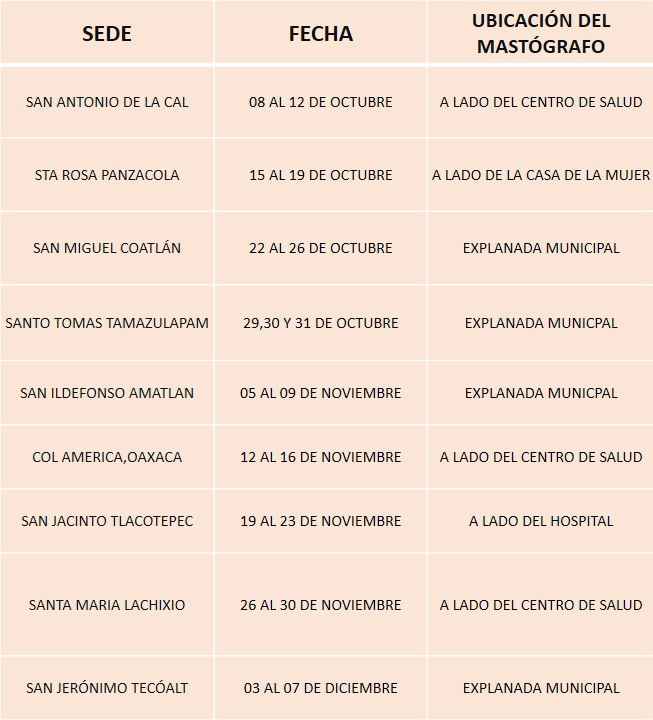 | SEDE | FECHA | UBICACIÓN DEL MASTÓGRAFO |
|---|---|---|
| SAN ANTONIO DE LA CAL | 08 AL 12 DE OCTUBRE | A LADO DEL CENTRO DE SALUD |
| STA ROSA PANZACOLA | 15 AL 19 DE OCTUBRE | A LADO DE LA CASA DE LA MUJER |
| SAN MIGUEL COATLÁN | 22 AL 26 DE OCTUBRE | EXPLANADA MUNICIPAL |
| SANTO TOMAS TAMAZULAPAM | 29,30 Y 31 DE OCTUBRE | EXPLANADA MUNICPAL |
| SAN ILDEFONSO AMATLAN | 05 AL 09 DE NOVIEMBRE | EXPLANADA MUNICPAL |
| COL AMERICA,OAXACA | 12 AL 16 DE NOVIEMBRE | A LADO DEL CENTRO DE SALUD |
| SAN JACINTO TLACOTEPEC | 19 AL 23 DE NOVIEMBRE | A LADO DEL HOSPITAL |
| SANTA MARIA LACHIXIO | 26 AL 30 DE NOVIEMBRE | A LADO DEL CENTRO DE SALUD |
| SAN JERÓNIMO TECÓALT | 03 AL 07 DE DICIEMBRE | EXPLANADA MUNICIPAL |